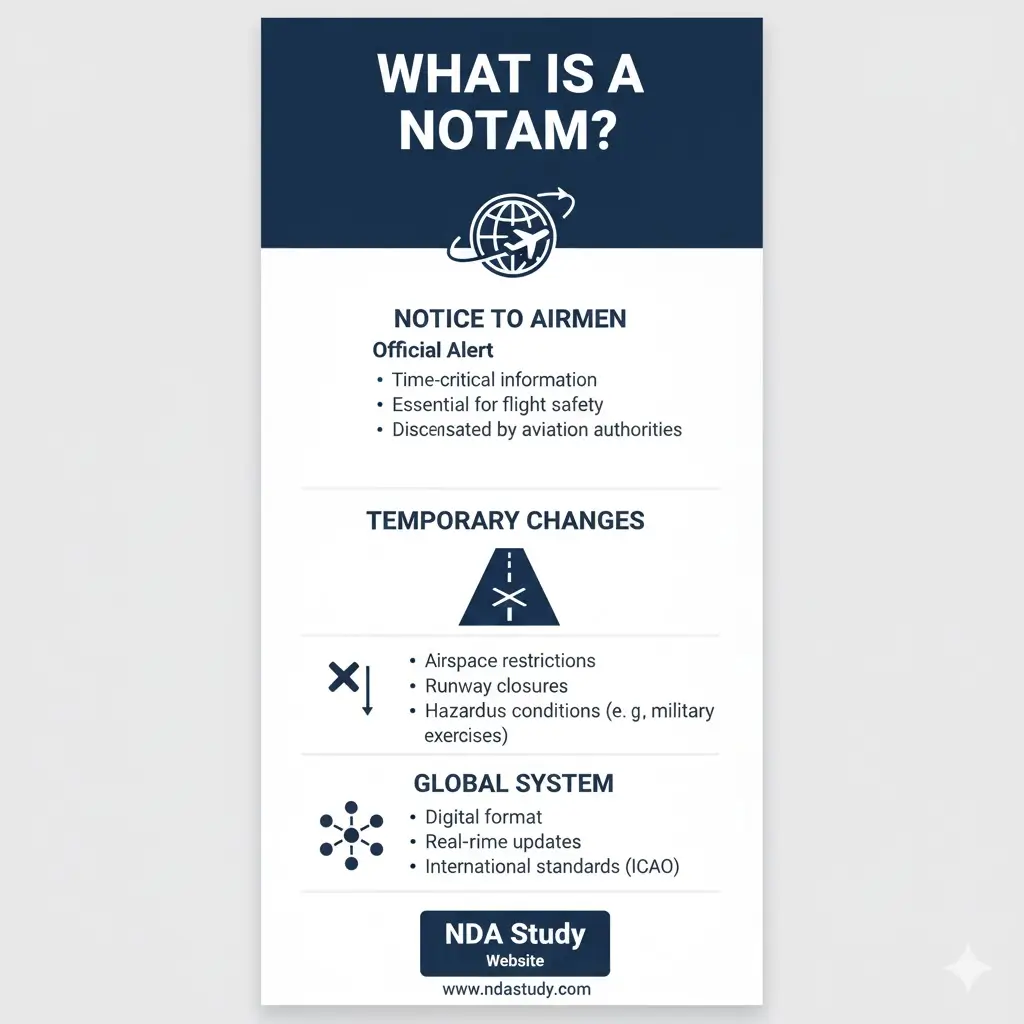 WHAT IS A NOTAM?

NOTICE TO AIRMEN

Official Alert

• Time-critical information
• Essential for flight safety
• Discensated by aviation authorities

TEMPORARY CHANGES

• Airspace restrictions
• Runway closures
• Hazardus conditions (e. g, military exercises)

GLOBAL SYSTEM

• Digital format
• Real-rime updates
• International standards (ICAO)

NDA Study
Website

www.ndastudy.com